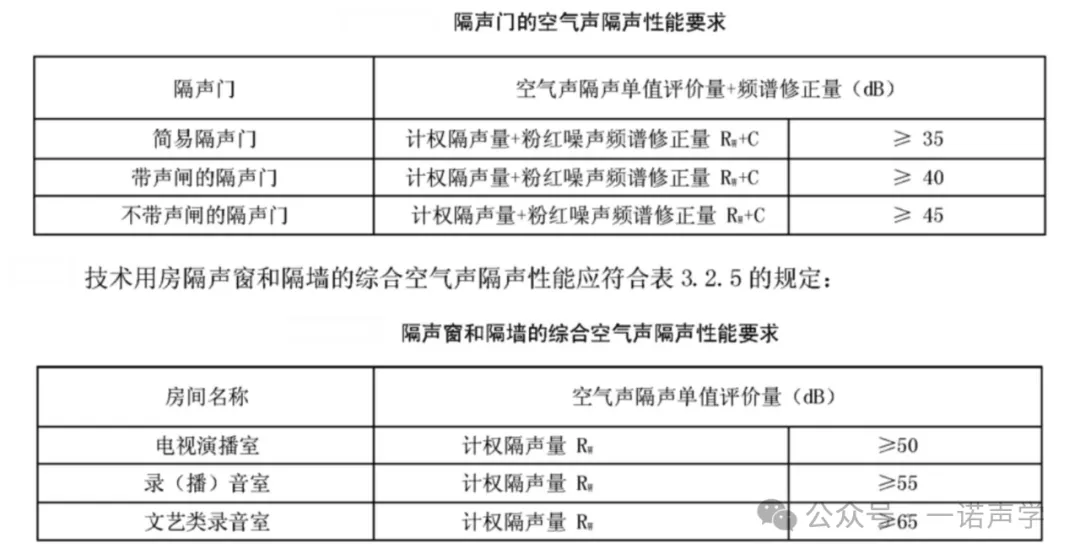 隔声门的空气声隔声性能要求

| 隔声门 | 空气声隔声单值评价量+频谱修正量（dB） | |
|---|---|---|
| 简易隔声门 | 计权隔声量+粉红噪声频谱修正量 $R_w+C$ | ≥ 35 |
| 带声闸的隔声门 | 计权隔声量+粉红噪声频谱修正量 $R_w+C$ | ≥ 40 |
| 不带声闸的隔声门 | 计权隔声量+粉红噪声频谱修正量 $R_w+C$ | ≥ 45 |

技术用房隔声窗和隔墙的综合空气声隔声性能应符合表 3.2.5 的规定：

隔声窗和隔墙的综合空气声隔声性能要求

| 房间名称 | 空气声隔声单值评价量（dB） | |
|---|---|---|
| 电视演播室 | 计权隔声量 $R_w$ | ≥50 |
| 录（播）音室 | 计权隔声量 $R_w$ | ≥55 |
| 文艺类录音室 | 计权隔声量 $R_w$ | ≥65 |

公众号 · 一诺声学